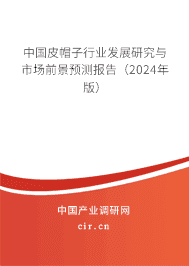 中国皮帽子行业发展研究与市场前景预测报告（2024年版）

中国产业调研网
cir.cn